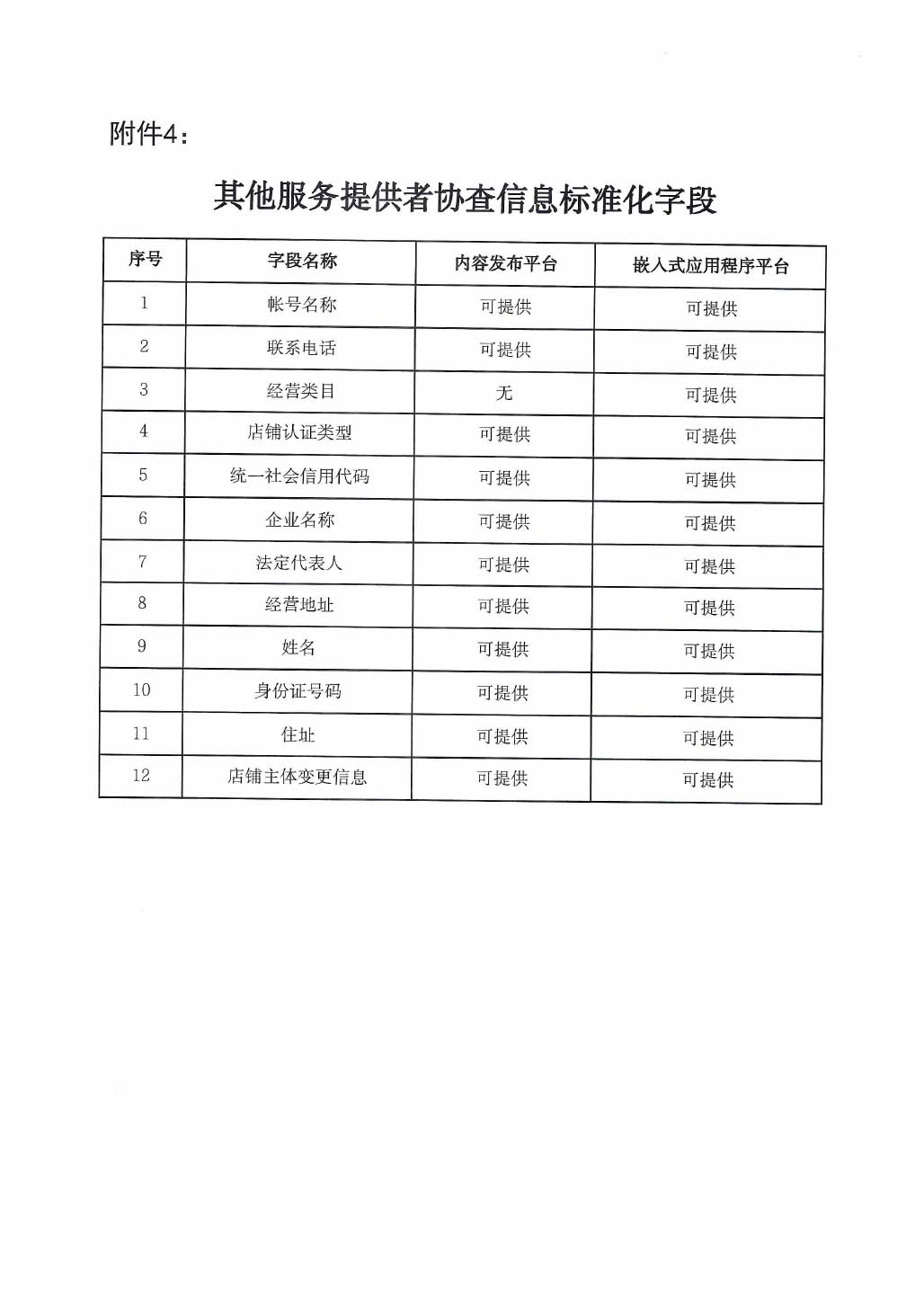 附件4：

其他服务提供者协查信息标准化字段

| 序号 | 字段名称 | 内容发布平台 | 嵌入式应用程序平台 |
|---|---|---|---|
| 1 | 帐号名称 | 可提供 | 可提供 |
| 2 | 联系电话 | 可提供 | 可提供 |
| 3 | 经营类目 | 无 | 可提供 |
| 4 | 店铺认证类型 | 可提供 | 可提供 |
| 5 | 统一社会信用代码 | 可提供 | 可提供 |
| 6 | 企业名称 | 可提供 | 可提供 |
| 7 | 法定代表人 | 可提供 | 可提供 |
| 8 | 经营地址 | 可提供 | 可提供 |
| 9 | 姓名 | 可提供 | 可提供 |
| 10 | 身份证号码 | 可提供 | 可提供 |
| 11 | 住址 | 可提供 | 可提供 |
| 12 | 店铺主体变更信息 | 可提供 | 可提供 |